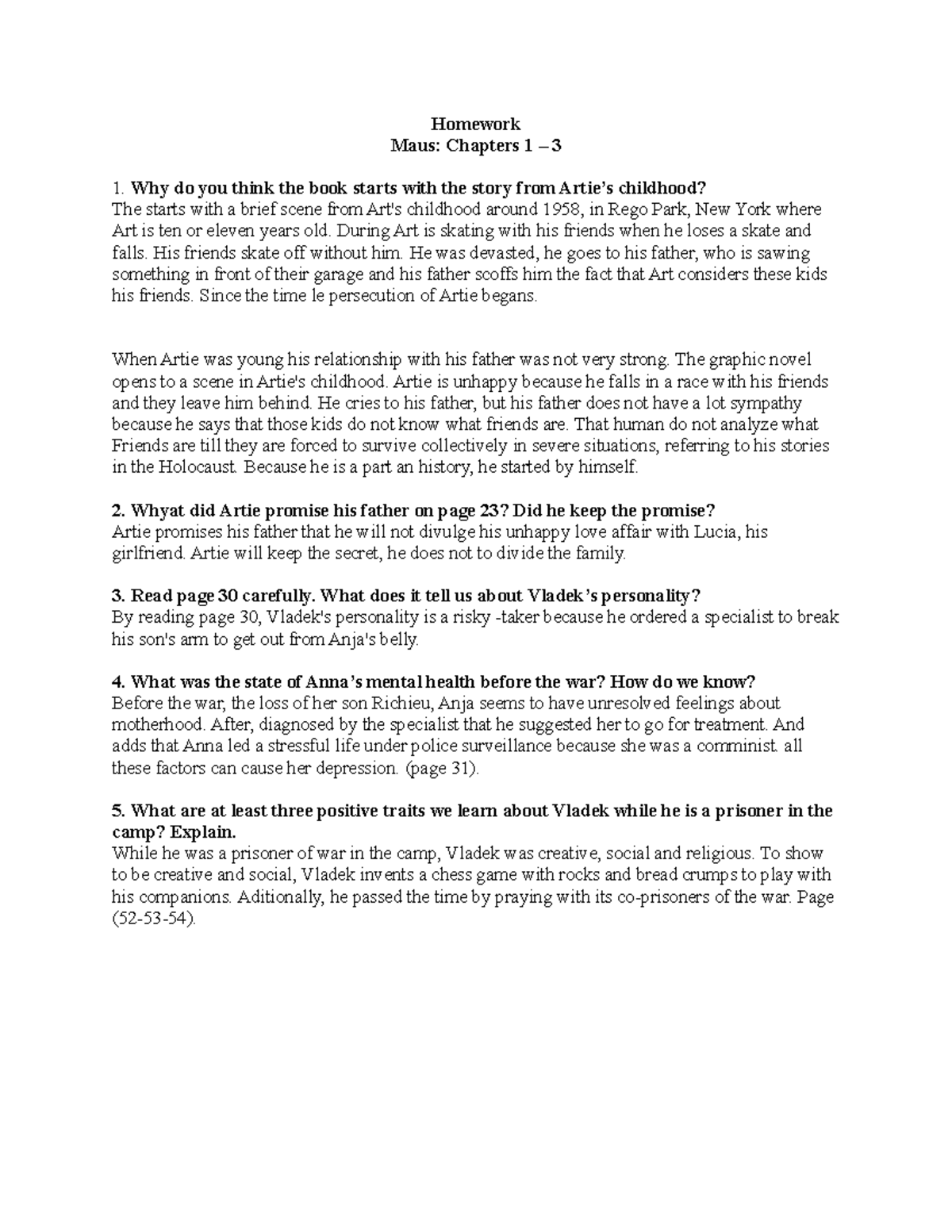 Homework
Maus: Chapters 1 – 3

1. Why do you think the book starts with the story from Artie's childhood?
The starts with a brief scene from Art's childhood around 1958, in Rego Park, New York where Art is ten or eleven years old. During Art is skating with his friends when he loses a skate and falls. His friends skate off without him. He was devasted, he goes to his father, who is sawing something in front of their garage and his father scoffs him the fact that Art considers these kids his friends. Since the time le persecution of Artie begans.

When Artie was young his relationship with his father was not very strong. The graphic novel opens to a scene in Artie's childhood. Artie is unhappy because he falls in a race with his friends and they leave him behind. He cries to his father, but his father does not have a lot sympathy because he says that those kids do not know what friends are. That human do not analyze what Friends are till they are forced to survive collectively in severe situations, referring to his stories in the Holocaust. Because he is a part an history, he started by himself.

2. Whyat did Artie promise his father on page 23? Did he keep the promise?
Artie promises his father that he will not divulge his unhappy love affair with Lucia, his girlfriend. Artie will keep the secret, he does not to divide the family.

3. Read page 30 carefully. What does it tell us about Vladek's personality?
By reading page 30, Vladek's personality is a risky -taker because he ordered a specialist to break his son's arm to get out from Anja's belly.

4. What was the state of Anna's mental health before the war? How do we know?
Before the war, the loss of her son Richieu, Anja seems to have unresolved feelings about motherhood. After, diagnosed by the specialist that he suggested her to go for treatment. And adds that Anna led a stressful life under police surveillance because she was a comminist. all these factors can cause her depression. (page 31).

5. What are at least three positive traits we learn about Vladek while he is a prisoner in the camp? Explain.
While he was a prisoner of war in the camp, Vladek was creative, social and religious. To show to be creative and social, Vladek invents a chess game with rocks and bread crumps to play with his companions. Aditionally, he passed the time by praying with its co-prisoners of the war. Page (52-53-54).